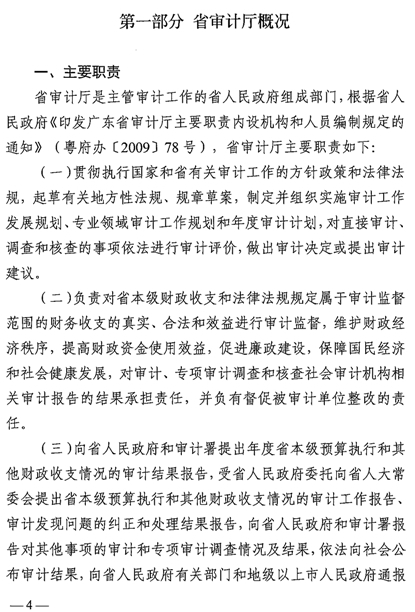 第一部分 省审计厅概况

一、主要职责

省审计厅是主管审计工作的省人民政府组成部门，根据省人民政府《印发广东省审计厅主要职责内设机构和人员编制规定的通知》（粤府办〔2009〕78号），省审计厅主要职责如下：

（一）贯彻执行国家和省有关审计工作的方针政策和法律法规，起草有关地方性法规、规章草案，制定并组织实施审计工作发展规划、专业领域审计工作规划和年度审计计划，对直接审计、调查和核查的事项依法进行审计评价，做出审计决定或提出审计建议。

（二）负责对省本级财政收支和法律法规规定属于审计监督范围的财务收支的真实、合法和效益进行审计监督，维护财政经济秩序，提高财政资金使用效益，促进廉政建设，保障国民经济和社会健康发展，对审计、专项审计调查和核查社会审计机构相关审计报告的结果承担责任，并负有督促被审计单位整改的责任。

（三）向省人民政府和审计署提出年度省本级预算执行和其他财政收支情况的审计结果报告，受省人民政府委托向省人大常委会提出省本级预算执行和其他财政收支情况的审计工作报告、审计发现问题的纠正和处理结果报告，向省人民政府和审计署报告对其他事项的审计和专项审计调查情况及结果，依法向社会公布审计结果，向省人民政府有关部门和地级以上市人民政府通报

—4—